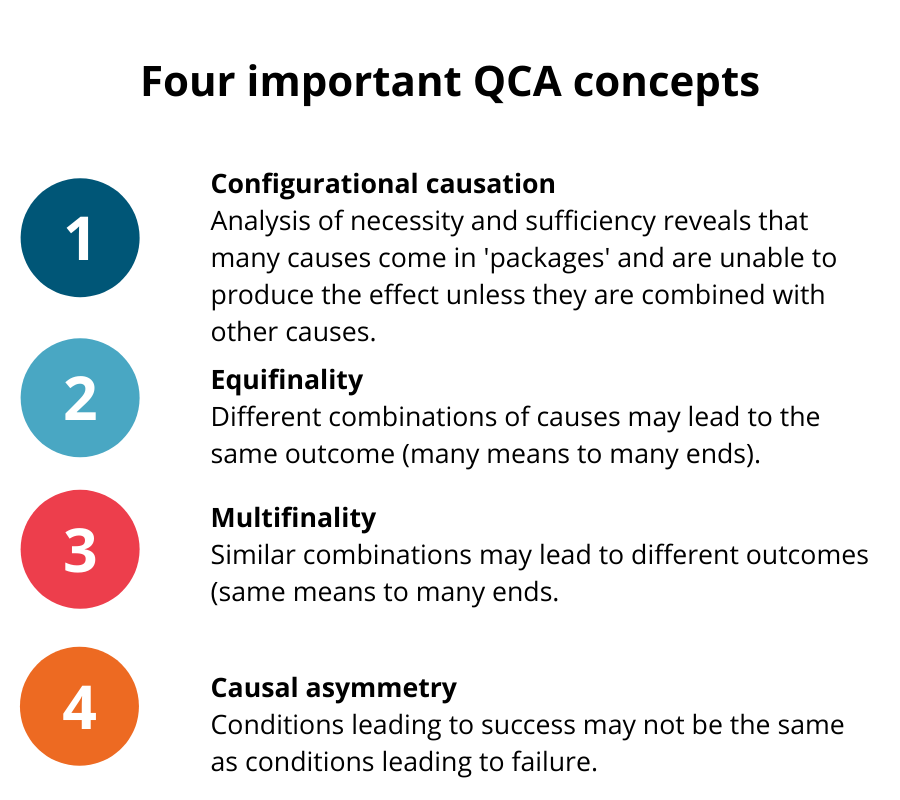 Four important QCA concepts

1

Configurational causation
Analysis of necessity and sufficiency reveals that many causes come in 'packages' and are unable to produce the effect unless they are combined with other causes.

2

Equifinality
Different combinations of causes may lead to the same outcome (many means to many ends).

3

Multifinality
Similar combinations may lead to different outcomes (same means to many ends.

4

Causal asymmetry
Conditions leading to success may not be the same as conditions leading to failure.